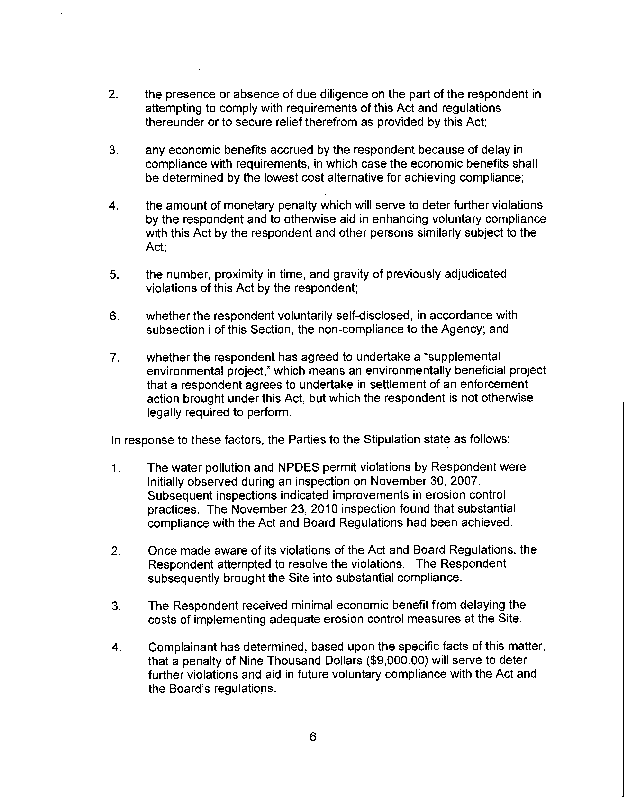 2. the presence or absence of due diligence on the part of the respondent in attempting to comply with requirements of this Act and regulations thereunder or to secure relief therefrom as provided by this Act;

3. any economic benefits accrued by the respondent because of delay in compliance with requirements, in which case the economic benefits shall be determined by the lowest cost alternative for achieving compliance;

4. the amount of monetary penalty which will serve to deter further violations by the respondent and to otherwise aid in enhancing voluntary compliance with this Act by the respondent and other persons similarly subject to the Act;

5. the number, proximity in time, and gravity of previously adjudicated violations of this Act by the respondent;

6. whether the respondent voluntarily self-disclosed, in accordance with subsection i of this Section, the non-compliance to the Agency; and

7. whether the respondent has agreed to undertake a "supplemental environmental project," which means an environmentally beneficial project that a respondent agrees to undertake in settlement of an enforcement action brought under this Act, but which the respondent is not otherwise legally required to perform.

In response to these factors, the Parties to the Stipulation state as follows:

1. The water pollution and NPDES permit violations by Respondent were initially observed during an inspection on November 30, 2007. Subsequent inspections indicated improvements in erosion control practices. The November 23, 2010 inspection found that substantial compliance with the Act and Board Regulations had been achieved.

2. Once made aware of its violations of the Act and Board Regulations, the Respondent attempted to resolve the violations. The Respondent subsequently brought the Site into substantial compliance.

3. The Respondent received minimal economic benefit from delaying the costs of implementing adequate erosion control measures at the Site.

4. Complainant has determined, based upon the specific facts of this matter, that a penalty of Nine Thousand Dollars ($9,000.00) will serve to deter further violations and aid in future voluntary compliance with the Act and the Board's regulations.

6